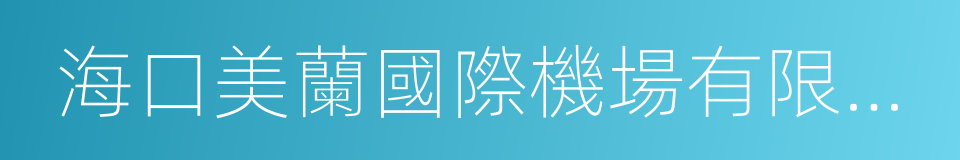 海口美蘭國際機場有限...